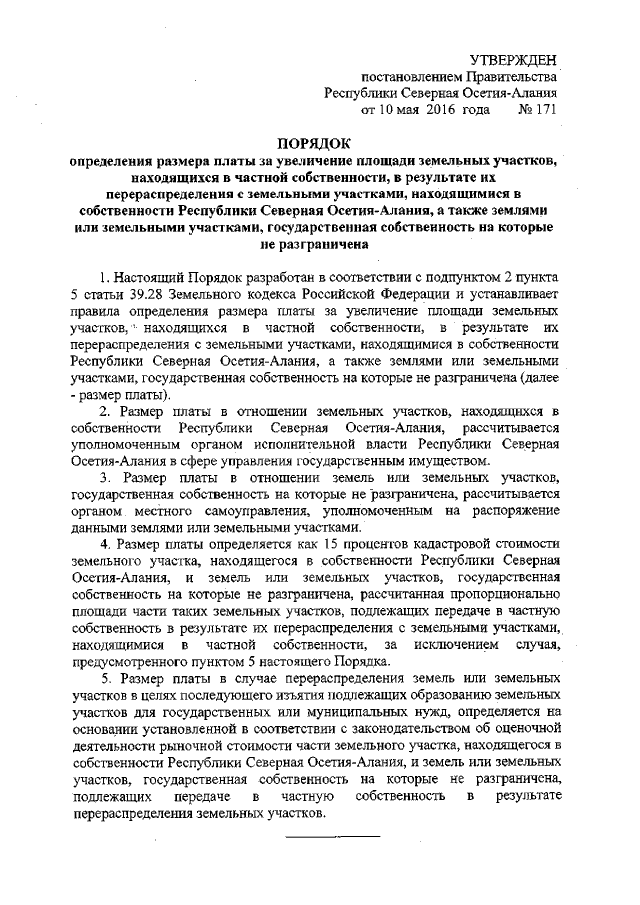 УТВЕРЖДЕН
постановлением Правительства
Республики Северная Осетия-Алания
от 10 мая 2016 года № 171

ПОРЯДОК
определения размера платы за увеличение площади земельных участков, находящихся в частной собственности, в результате их перераспределения с земельными участками, находящимися в собственности Республики Северная Осетия-Алания, а также землями или земельными участками, государственная собственность на которые не разграничена

1. Настоящий Порядок разработан в соответствии с подпунктом 2 пункта 5 статьи 39.28 Земельного кодекса Российской Федерации и устанавливает правила определения размера платы за увеличение площади земельных участков, находящихся в частной собственности, в результате их перераспределения с земельными участками, находящимися в собственности Республики Северная Осетия-Алания, а также землями или земельными участками, государственная собственность на которые не разграничена (далее - размер платы).

2. Размер платы в отношении земельных участков, находящихся в собственности Республики Северная Осетия-Алания, рассчитывается уполномоченным органом исполнительной власти Республики Северная Осетия-Алания в сфере управления государственным имуществом.

3. Размер платы в отношении земель или земельных участков, государственная собственность на которые не разграничена, рассчитывается органом местного самоуправления, уполномоченным на распоряжение данными землями или земельными участками.

4. Размер платы определяется как 15 процентов кадастровой стоимости земельного участка, находящегося в собственности Республики Северная Осетия-Алания, и земель или земельных участков, государственная собственность на которые не разграничена, рассчитанная пропорционально площади части таких земельных участков, подлежащих передаче в частную собственность в результате их перераспределения с земельными участками, находящимися в частной собственности, за исключением случая, предусмотренного пунктом 5 настоящего Порядка.

5. Размер платы в случае перераспределения земель или земельных участков в целях последующего изъятия подлежащих образованию земельных участков для государственных или муниципальных нужд, определяется на основании установленной в соответствии с законодательством об оценочной деятельности рыночной стоимости части земельного участка, находящегося в собственности Республики Северная Осетия-Алания, и земель или земельных участков, государственная собственность на которые не разграничена, подлежащих передаче в частную собственность в результате перераспределения земельных участков.